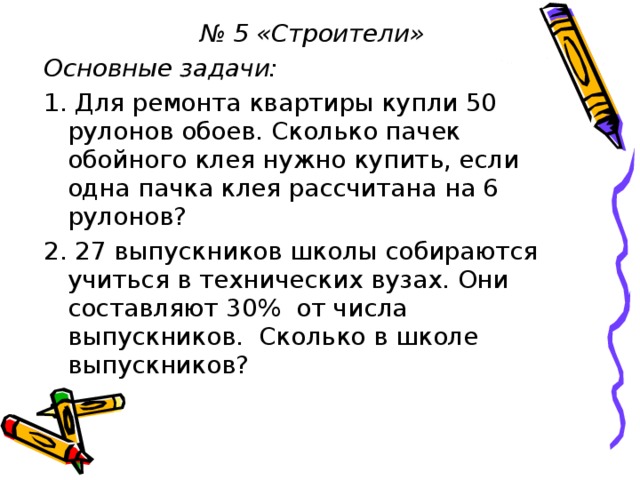 № 5 «Строители»

Основные задачи:

1. Для ремонта квартиры купли 50 рулонов обоев. Сколько пачек обойного клея нужно купить, если одна пачка клея рассчитана на 6 рулонов?

2. 27 выпускников школы собираются учиться в технических вузах. Они составляют 30% от числа выпускников. Сколько в школе выпускников?